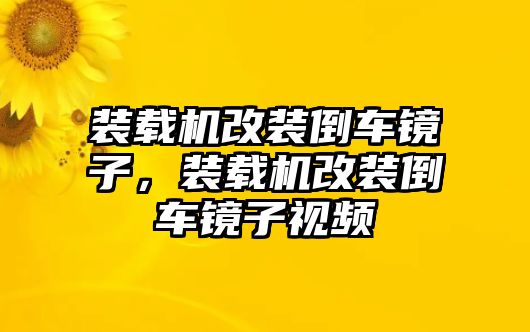 装载机改装倒车镜子，装载机改装倒车镜子视频